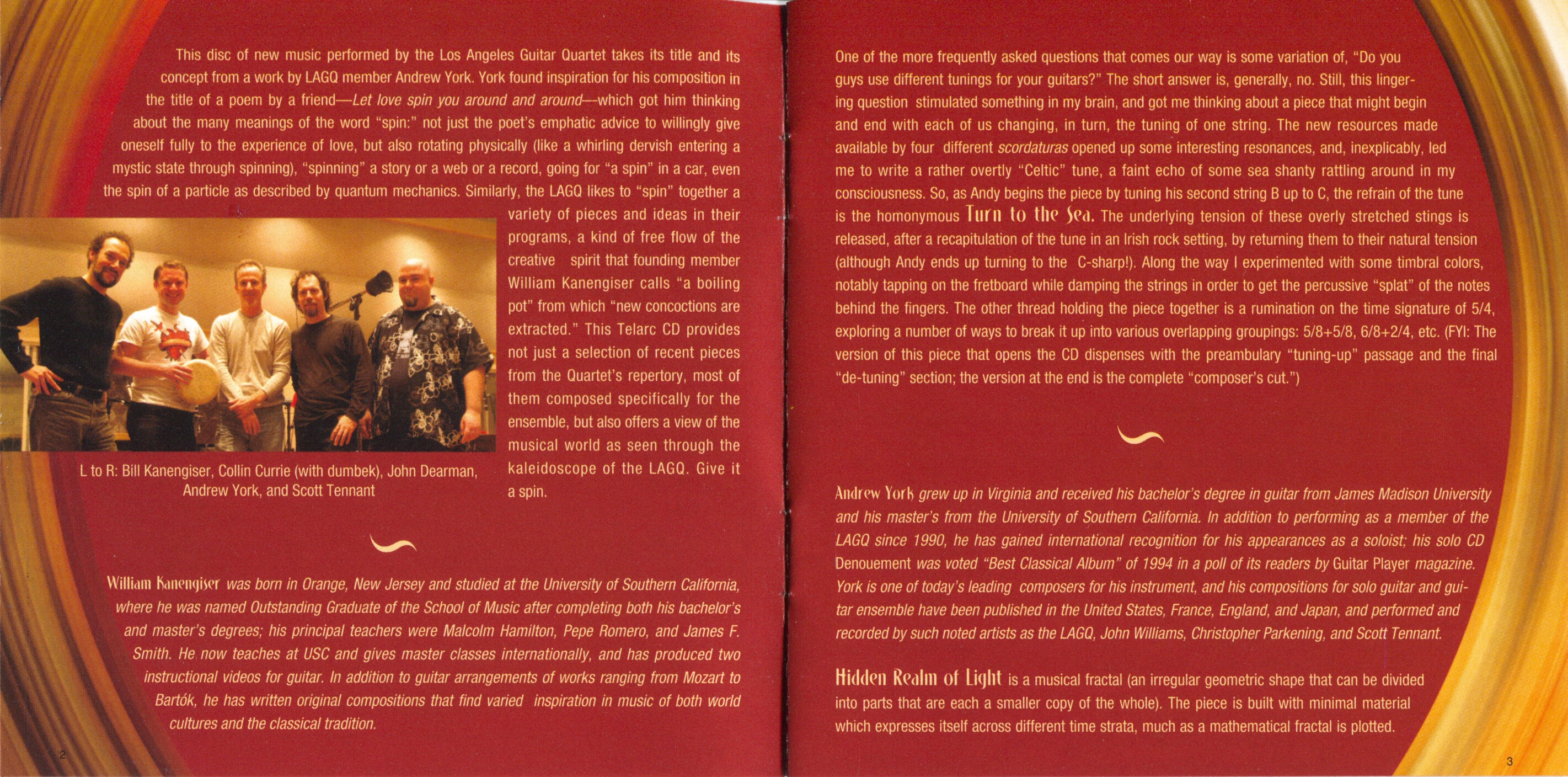 This disc of new music performed by the Los Angeles Guitar Quartet takes its title and its concept from a work by LAGQ member Andrew York. York found inspiration for his composition in the title of a poem by a friend—Let love spin you around and around—which got him thinking about the many meanings of the word "spin:" not just the poet's emphatic advice to willingly give oneself fully to the experience of love, but also rotating physically (like a whirling dervish entering a mystic state through spinning), "spinning" a story or a web or a record, going for "a spin" in a car, even the spin of a particle as described by quantum mechanics. Similarly, the LAGQ likes to "spin" together a variety of pieces and ideas in their programs, a kind of free flow of the creative spirit that founding member William Kanengiser calls "a boiling pot" from which "new concoctions are extracted." This Telarc CD provides not just a selection of recent pieces from the Quartet's repertory, most of them composed specifically for the ensemble, but also offers a view of the musical world as seen through the kaleidoscope of the LAGQ. Give it a spin.

L to R: Bill Kanengiser, Collin Currie (with dumbek), John Dearman, Andrew York, and Scott Tennant

William Kanengiser was born in Orange, New Jersey and studied at the University of Southern California, where he was named Outstanding Graduate of the School of Music after completing both his bachelor's and master's degrees; his principal teachers were Malcolm Hamilton, Pepe Romero, and James F. Smith. He now teaches at USC and gives master classes internationally, and has produced two instructional videos for guitar. In addition to guitar arrangements of works ranging from Mozart to Bartók, he has written original compositions that find varied inspiration in music of both world cultures and the classical tradition.

2

One of the more frequently asked questions that comes our way is some variation of, "Do you guys use different tunings for your guitars?" The short answer is, generally, no. Still, this lingering question stimulated something in my brain, and got me thinking about a piece that might begin and end with each of us changing, in turn, the tuning of one string. The new resources made available by four different scordaturas opened up some interesting resonances, and, inexplicably, led me to write a rather overtly "Celtic" tune, a faint echo of some sea shanty rattling around in my consciousness. So, as Andy begins the piece by tuning his second string B up to C, the refrain of the tune is the homonymous Turn to the Sea. The underlying tension of these overly stretched stings is released, after a recapitulation of the tune in an Irish rock setting, by returning them to their natural tension (although Andy ends up turning to the C-sharp!). Along the way I experimented with some timbral colors, notably tapping on the fretboard while damping the strings in order to get the percussive "splat" of the notes behind the fingers. The other thread holding the piece together is a rumination on the time signature of 5/4, exploring a number of ways to break it up into various overlapping groupings: 5/8+5/8, 6/8+2/4, etc. (FYI: The version of this piece that opens the CD dispenses with the preambulary "tuning-up" passage and the final "de-tuning" section; the version at the end is the complete "composer's cut.")

Andrew York grew up in Virginia and received his bachelor's degree in guitar from James Madison University and his master's from the University of Southern California. In addition to performing as a member of the LAGQ since 1990, he has gained international recognition for his appearances as a soloist; his solo CD Denouement was voted "Best Classical Album" of 1994 in a poll of its readers by Guitar Player magazine. York is one of today's leading composers for his instrument, and his compositions for solo guitar and guitar ensemble have been published in the United States, France, England, and Japan, and performed and recorded by such noted artists as the LAGQ, John Williams, Christopher Parkening, and Scott Tennant.

Hidden Realm of Light is a musical fractal (an irregular geometric shape that can be divided into parts that are each a smaller copy of the whole). The piece is built with minimal material which expresses itself across different time strata, much as a mathematical fractal is plotted.

3